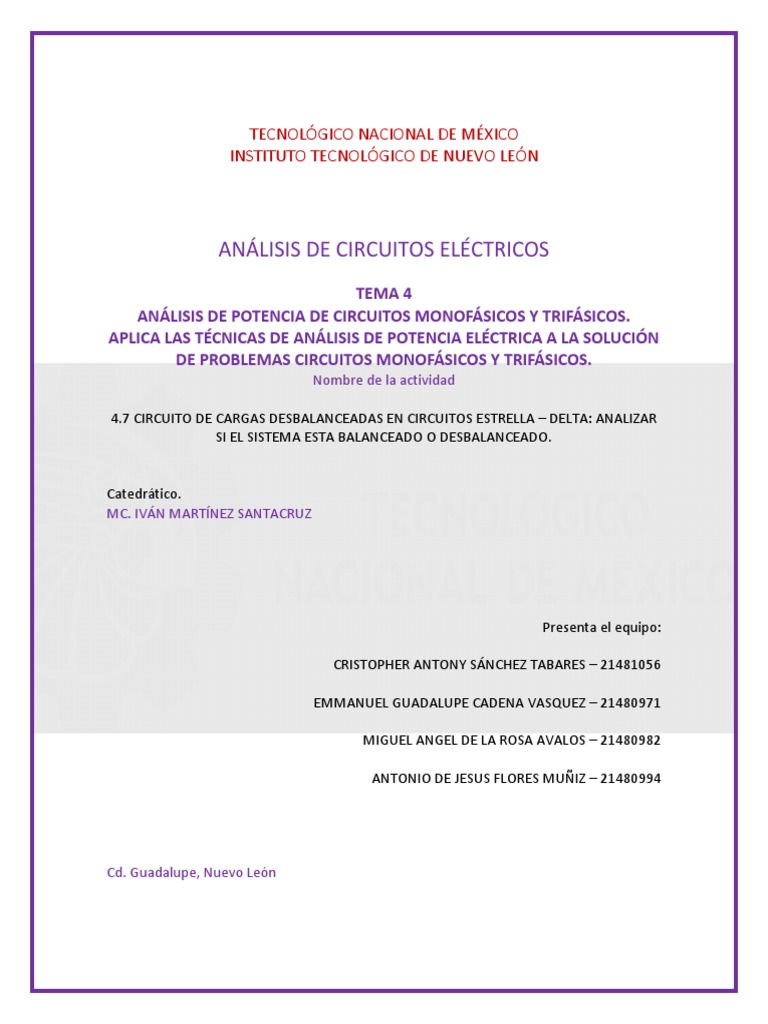 TECNOLÓGICO NACIONAL DE MÉXICO
INSTITUTO TECNOLÓGICO DE NUEVO LEÓN

ANÁLISIS DE CIRCUITOS ELÉCTRICOS

TEMA 4
ANÁLISIS DE POTENCIA DE CIRCUITOS MONOFÁSICOS Y TRIFÁSICOS.
APLICA LAS TÉCNICAS DE ANÁLISIS DE POTENCIA ELÉCTRICA A LA SOLUCIÓN DE PROBLEMAS CIRCUITOS MONOFÁSICOS Y TRIFÁSICOS.
Nombre de la actividad

4.7 CIRCUITO DE CARGAS DESBALANCEADAS EN CIRCUITOS ESTRELLA – DELTA: ANALIZAR SI EL SISTEMA ESTA BALANCEADO O DESBALANCEADO.

Catedrático.
MC. IVÁN MARTÍNEZ SANTACRUZ

TECNOLÓGICO NACIONAL DE MÉXICO

Presenta el equipo:

CRISTOPHER ANTONY SÁNCHEZ TABARES – 21481056

EMMANUEL GUADALUPE CADENA VASQUEZ – 21480971

MIGUEL ANGEL DE LA ROSA AVALOS – 21480982

ANTONIO DE JESUS FLORES MUÑIZ – 21480994

Cd. Guadalupe, Nuevo León